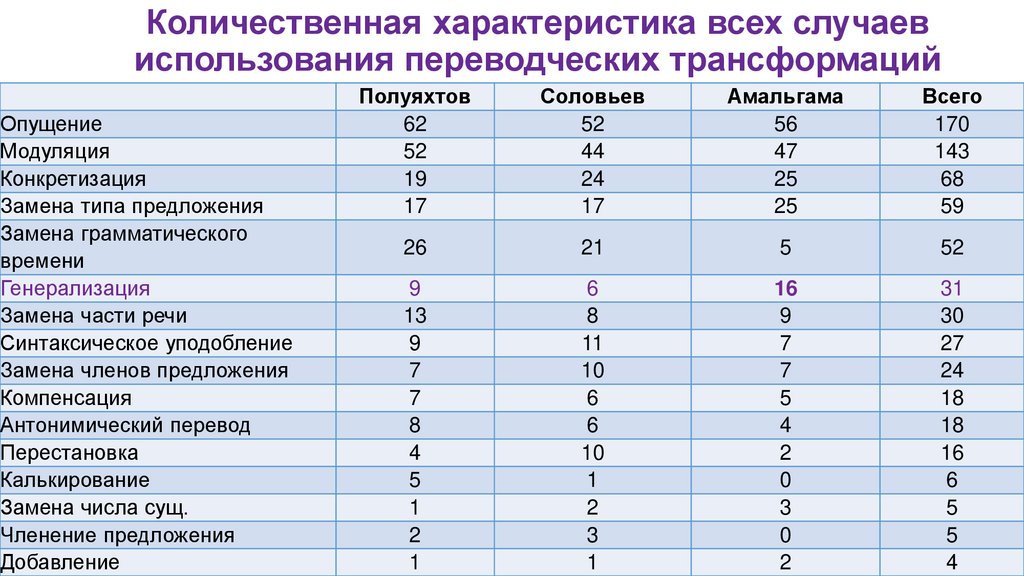 Количественная характеристика всех случаев использования переводческих трансформаций

| | Полуяхтов | Соловьев | Амальгама | Всего |
|---|---|---|---|---|
| Опущение | 62 | 52 | 56 | 170 |
| Модуляция | 52 | 44 | 47 | 143 |
| Конкретизация | 19 | 24 | 25 | 68 |
| Замена типа предложения | 17 | 17 | 25 | 59 |
| Замена грамматического времени | 26 | 21 | 5 | 52 |
| Генерализация | 9 | 6 | 16 | 31 |
| Замена части речи | 13 | 8 | 9 | 30 |
| Синтаксическое уподобление | 9 | 11 | 7 | 27 |
| Замена членов предложения | 7 | 10 | 7 | 24 |
| Компенсация | 7 | 6 | 5 | 18 |
| Антонимический перевод | 8 | 6 | 4 | 18 |
| Перестановка | 4 | 10 | 2 | 16 |
| Калькирование | 5 | 1 | 0 | 6 |
| Замена числа сущ. | 1 | 2 | 3 | 5 |
| Членение предложения | 2 | 3 | 0 | 5 |
| Добавление | 1 | 1 | 2 | 4 |